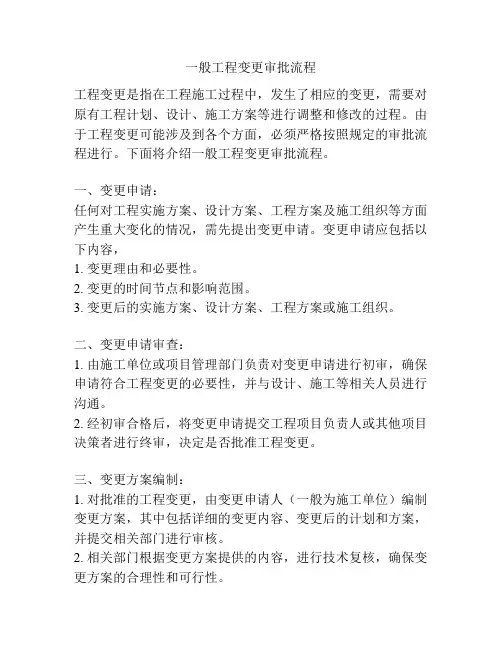 一般工程变更审批流程

工程变更是指在工程施工过程中，发生了相应的变更，需要对原有工程计划、设计、施工方案等进行调整和修改的过程。由于工程变更可能涉及到各个方面，必须严格按照规定的审批流程进行。下面将介绍一般工程变更审批流程。

一、变更申请：
任何对工程实施方案、设计方案、工程方案及施工组织等方面产生重大变化的情况，需先提出变更申请。变更申请应包括以下内容，
1. 变更理由和必要性。
2. 变更的时间节点和影响范围。
3. 变更后的实施方案、设计方案、工程方案或施工组织。

二、变更申请审查：
1. 由施工单位或项目管理部门负责对变更申请进行初审，确保申请符合工程变更的必要性，并与设计、施工等相关人员进行沟通。
2. 经初审合格后，将变更申请提交工程项目负责人或其他项目决策者进行终审，决定是否批准工程变更。

三、变更方案编制：
1. 对批准的工程变更，由变更申请人（一般为施工单位）编制变更方案，其中包括详细的变更内容、变更后的计划和方案，并提交相关部门进行审核。
2. 相关部门根据变更方案提供的内容，进行技术复核，确保变更方案的合理性和可行性。